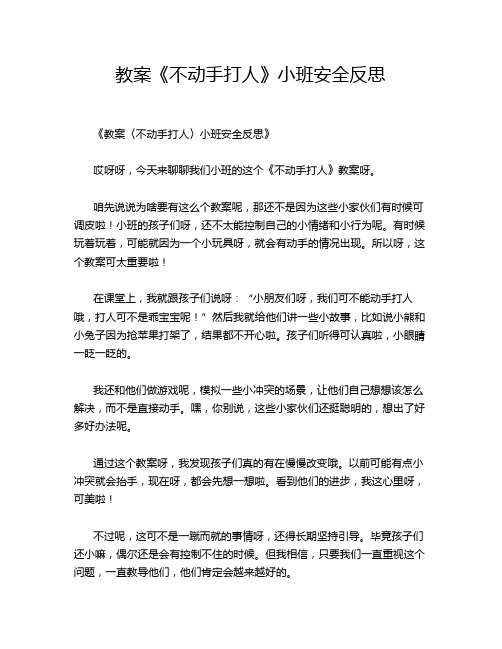 教案《不动手打人》小班安全反思

《教案〈不动手打人〉小班安全反思》

哎呀呀，今天来聊聊我们小班的这个《不动手打人》教案呀。

咱先说说为啥要有这么个教案呢，那还不是因为这些小家伙们有时候可调皮啦！小班的孩子们呀，还不太能控制自己的小情绪和小行为呢。有时候玩着玩着，可能就因为一个小玩具呀，就会有动手的情况出现。所以呀，这个教案可太重要啦！

在课堂上，我就跟孩子们说呀：“小朋友们呀，我们可不能动手打人哦，打人可不是乖宝宝呢！”然后我就给他们讲一些小故事，比如说小熊和小兔子因为抢苹果打架了，结果都不开心啦。孩子们听得可认真啦，小眼睛一眨一眨的。

我还和他们做游戏呢，模拟一些小冲突的场景，让他们自己想想该怎么解决，而不是直接动手。嘿，你别说，这些小家伙们还挺聪明的，想出了好多好办法呢。

通过这个教案呀，我发现孩子们真的有在慢慢改变哦。以前可能有点小冲突就会抬手，现在呀，都会先想一想啦。看到他们的进步，我这心里呀，可美啦！

不过呢，这可不是一蹴而就的事情呀，还得长期坚持引导。毕竟孩子们还小嘛，偶尔还是会有控制不住的时候。但我相信，只要我们一直重视这个问题，一直教导他们，他们肯定会越来越好的。